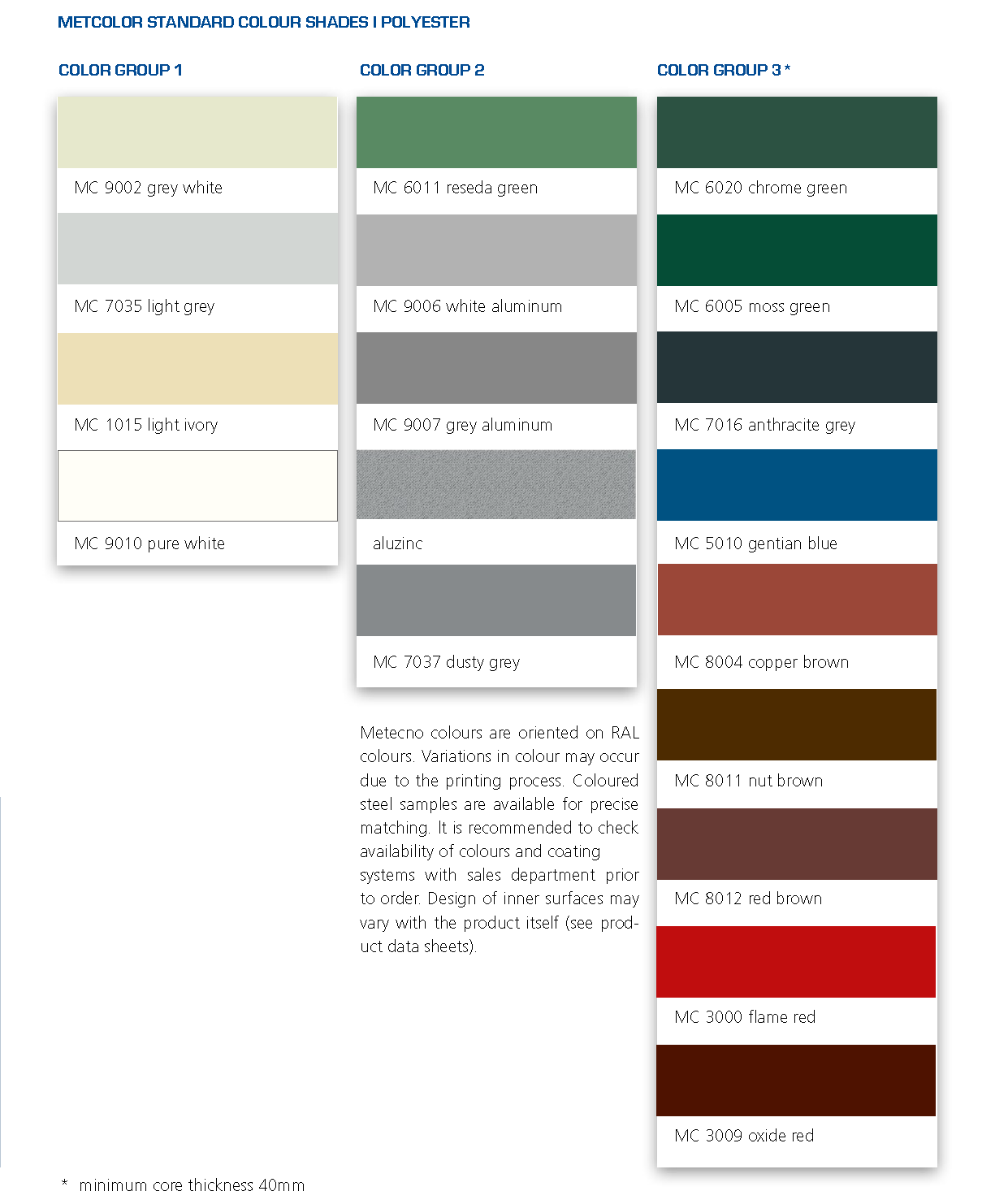 METCOLOR STANDARD COLOUR SHADES I POLYESTER

COLOR GROUP 1

MC 9002 grey white

MC 7035 light grey

MC 1015 light ivory

MC 9010 pure white

COLOR GROUP 2

MC 6011 reseda green

MC 9006 white aluminum

MC 9007 grey aluminum

aluzinc

MC 7037 dusty grey

Metecno colours are oriented on RAL colours. Variations in colour may occur due to the printing process. Coloured steel samples are available for precise matching. It is recommended to check availability of colours and coating systems with sales department prior to order. Design of inner surfaces may vary with the product itself (see product data sheets).

COLOR GROUP 3 *

MC 6020 chrome green

MC 6005 moss green

MC 7016 anthracite grey

MC 5010 gentian blue

MC 8004 copper brown

MC 8011 nut brown

MC 8012 red brown

MC 3000 flame red

MC 3009 oxide red

* minimum core thickness 40mm